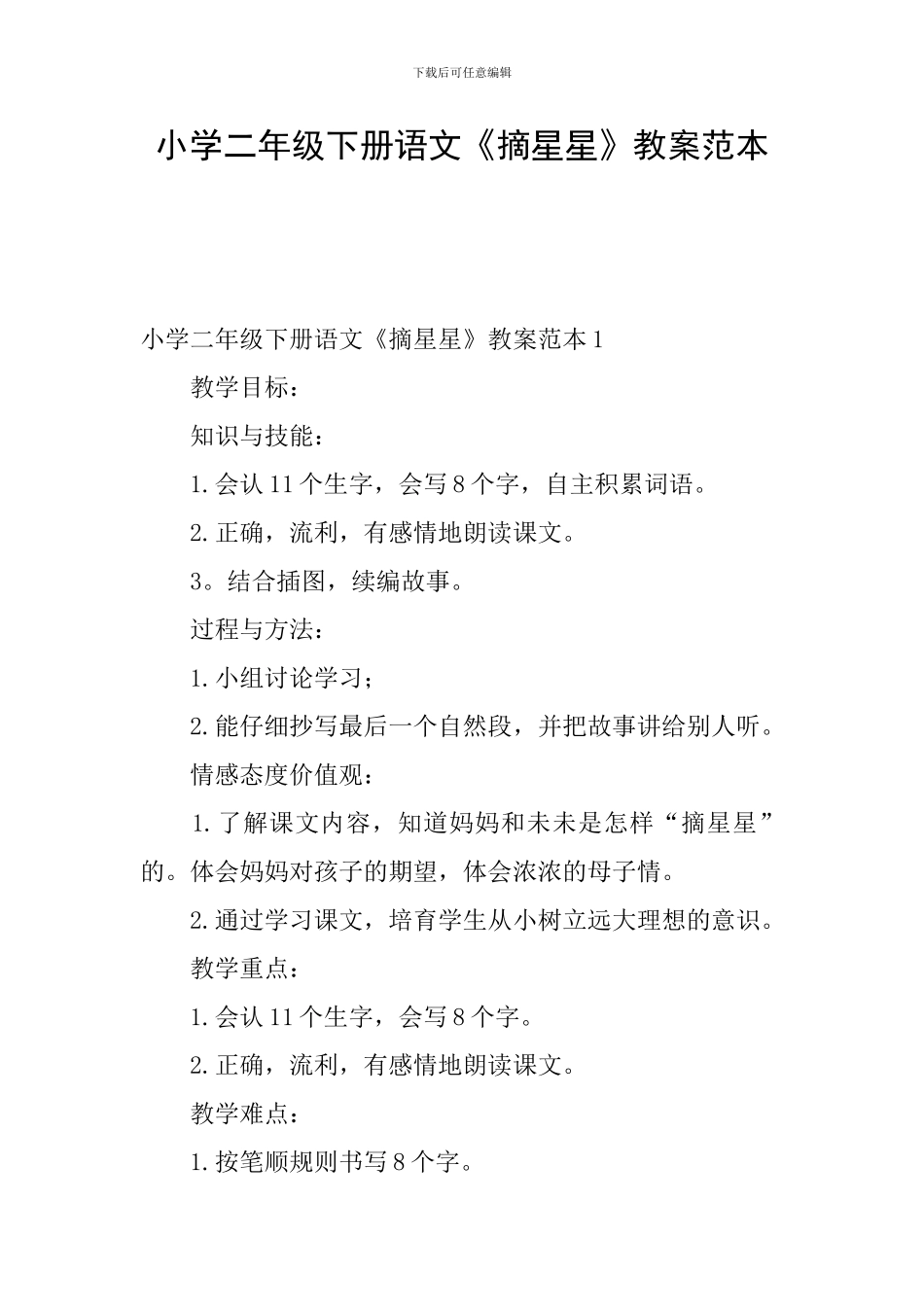 下载后可任意编辑

小学二年级下册语文《摘星星》教案范本

小学二年级下册语文《摘星星》教案范本1

教学目标：

知识与技能：

1.会认11个生字，会写8个字，自主积累词语。

2.正确，流利，有感情地朗读课文。

3。结合插图，续编故事。

过程与方法：

1.小组讨论学习；

2.能仔细抄写最后一个自然段，并把故事讲给别人听。

情感态度价值观：

1.了解课文内容，知道妈妈和未未是怎样“摘星星”的。体会妈妈对孩子的期望，体会浓浓的母子情。

2.通过学习课文，培育学生从小树立远大理想的意识。

教学重点：

1.会认11个生字，会写8个字。

2.正确，流利，有感情地朗读课文。

教学难点：

1.按笔顺规则书写8个字。